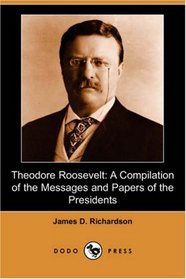 Theodore Roosevelt: A Compilation of the Messages and Papers of the Presidents

James D. Richardson

DODO PRESS